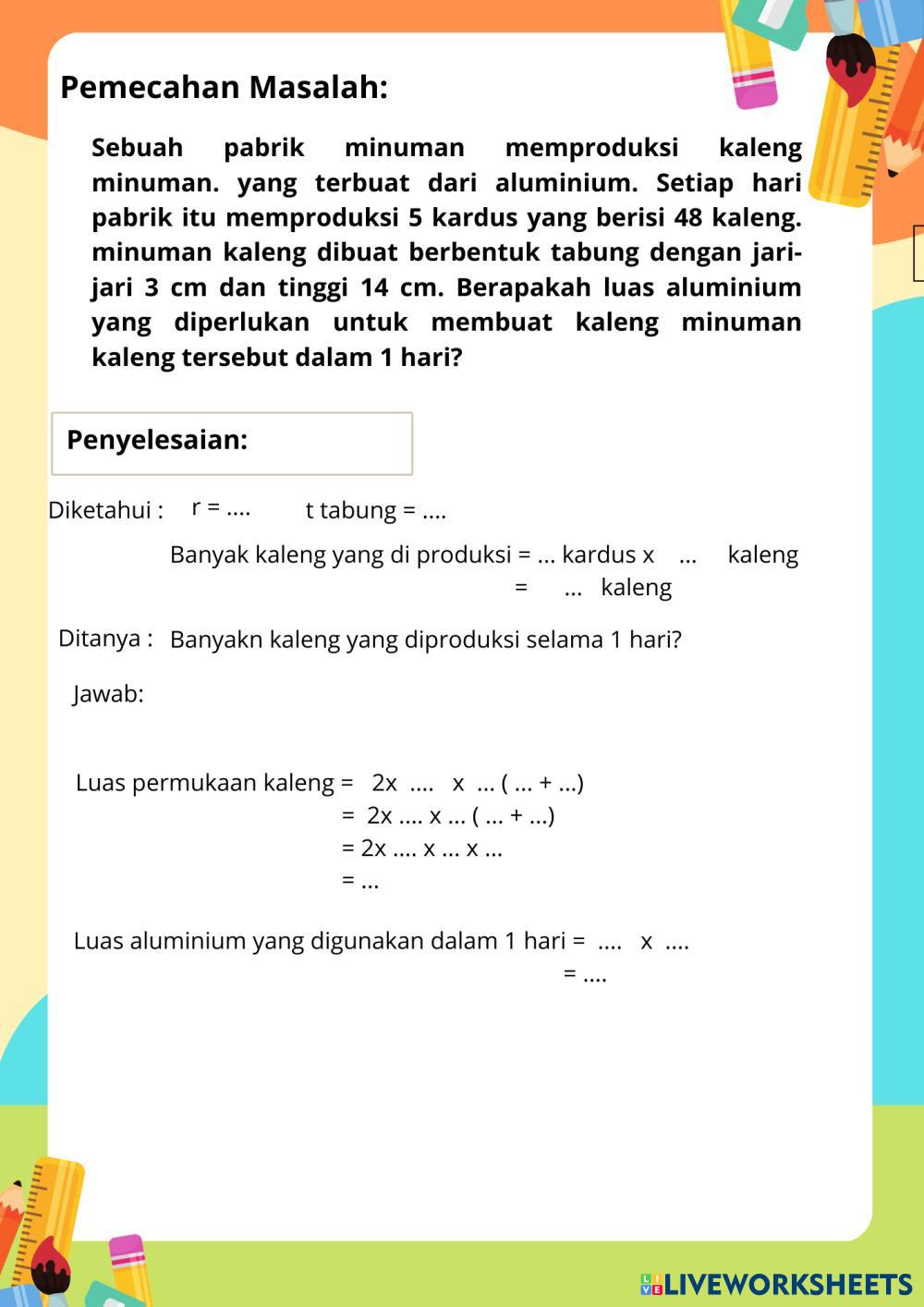 Pemecahan Masalah:

Sebuah pabrik minuman memproduksi kaleng minuman. yang terbuat dari aluminium. Setiap hari pabrik itu memproduksi 5 kardus yang berisi 48 kaleng. minuman kaleng dibuat berbentuk tabung dengan jari-jari 3 cm dan tinggi 14 cm. Berapakah luas aluminium yang diperlukan untuk membuat kaleng minuman kaleng tersebut dalam 1 hari?

Penyelesaian:

Diketahui : r = .... t tabung = ....

Banyak kaleng yang di produksi = ... kardus x ... kaleng
= ... kaleng

Ditanya : Banyakn kaleng yang diproduksi selama 1 hari?

Jawab:

Luas permukaan kaleng = 2x .... x ... ( ... + ...)
= 2x .... x ... ( ... + ...)
= 2x .... x ... x ...
= ...

Luas aluminium yang digunakan dalam 1 hari = .... x ....
= ....

LIVEWORKSHEETS